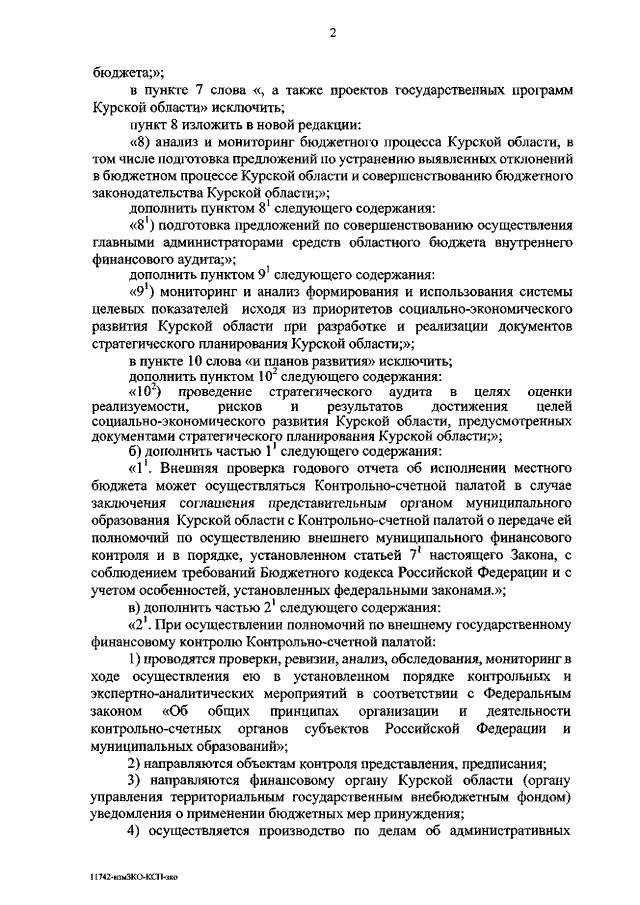 2

бюджета;»;

в пункте 7 слова «, а также проектов государственных программ Курской области» исключить;

пункт 8 изложить в новой редакции:

«8) анализ и мониторинг бюджетного процесса Курской области, в том числе подготовка предложений по устранению выявленных отклонений в бюджетном процессе Курской области и совершенствованию бюджетного законодательства Курской области;»;

дополнить пунктом $8^1$ следующего содержания:

«$8^1$) подготовка предложений по совершенствованию осуществления главными администраторами средств областного бюджета внутреннего финансового аудита;»;

дополнить пунктом $9^1$ следующего содержания:

«$9^1$) мониторинг и анализ формирования и использования системы целевых показателей исходя из приоритетов социально-экономического развития Курской области при разработке и реализации документов стратегического планирования Курской области;»;

в пункте 10 слова «и планов развития» исключить;

дополнить пунктом $10^2$ следующего содержания:

«$10^2$) проведение стратегического аудита в целях оценки реализуемости, рисков и результатов достижения целей социально-экономического развития Курской области, предусмотренных документами стратегического планирования Курской области;»;

б) дополнить частью $1^1$ следующего содержания:

«$1^1$. Внешняя проверка годового отчета об исполнении местного бюджета может осуществляться Контрольно-счетной палатой в случае заключения соглашения представительным органом муниципального образования Курской области с Контрольно-счетной палатой о передаче ей полномочий по осуществлению внешнего муниципального финансового контроля и в порядке, установленном статьей $7^1$ настоящего Закона, с соблюдением требований Бюджетного кодекса Российской Федерации и с учетом особенностей, установленных федеральными законами.»;

в) дополнить частью $2^1$ следующего содержания:

«$2^1$. При осуществлении полномочий по внешнему государственному финансовому контролю Контрольно-счетной палатой:

1) проводятся проверки, ревизии, анализ, обследования, мониторинг в ходе осуществления ею в установленном порядке контрольных и экспертно-аналитических мероприятий в соответствии с Федеральным законом «Об общих принципах организации и деятельности контрольно-счетных органов субъектов Российской Федерации и муниципальных образований»;

2) направляются объектам контроля представления, предписания;

3) направляются финансовому органу Курской области (органу управления территориальным государственным внебюджетным фондом) уведомления о применении бюджетных мер принуждения;

4) осуществляется производство по делам об административных

11742-измЗКО-КСП-зко